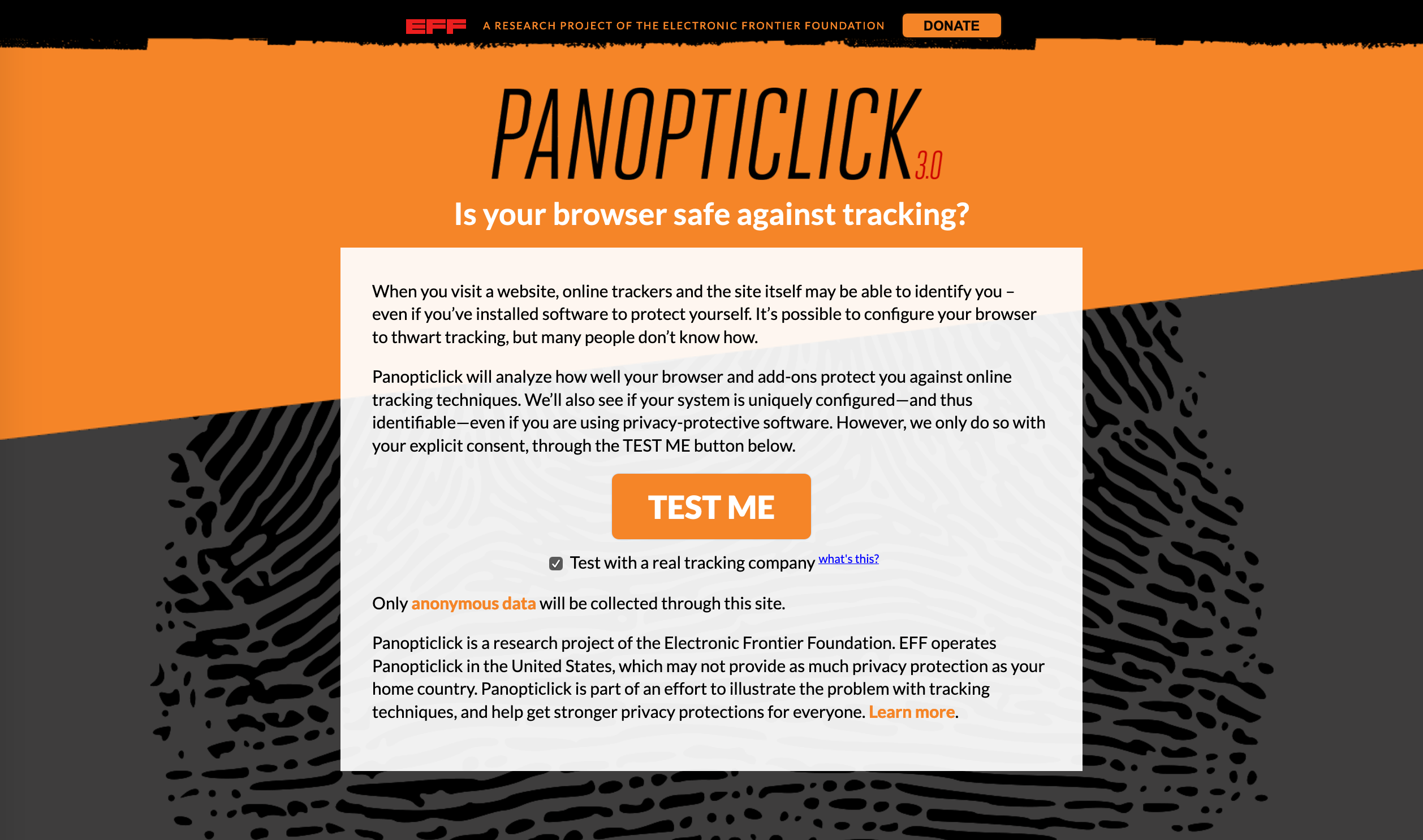 EFF A RESEARCH PROJECT OF THE ELECTRONIC FRONTIER FOUNDATION DONATE

PANOPTICLICK 3.0

Is your browser safe against tracking?

When you visit a website, online trackers and the site itself may be able to identify you – even if you've installed software to protect yourself. It's possible to configure your browser to thwart tracking, but many people don't know how.

Panopticlick will analyze how well your browser and add-ons protect you against online tracking techniques. We'll also see if your system is uniquely configured—and thus identifiable—even if you are using privacy-protective software. However, we only do so with your explicit consent, through the TEST ME button below.

TEST ME

Test with a real tracking company what's this?

Only anonymous data will be collected through this site.

Panopticlick is a research project of the Electronic Frontier Foundation. EFF operates Panopticlick in the United States, which may not provide as much privacy protection as your home country. Panopticlick is part of an effort to illustrate the problem with tracking techniques, and help get stronger privacy protections for everyone. Learn more.